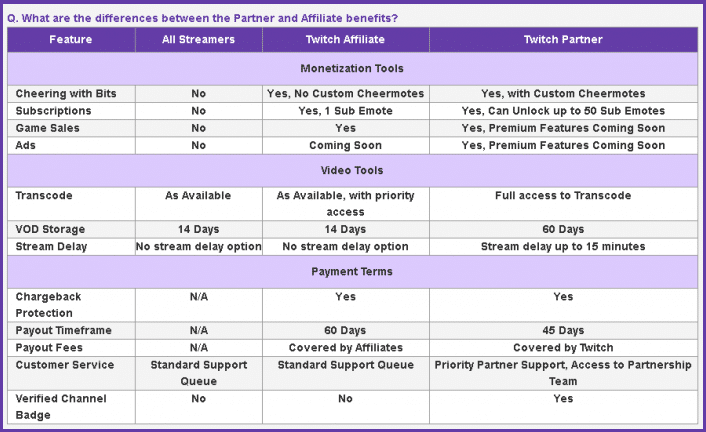 Q. What are the differences between the Partner and Affiliate benefits?

| Feature | All Streamers | Twitch Affiliate | Twitch Partner |
|---|---|---|---|
| Monetization Tools | | | |
| Cheering with Bits | No | Yes, No Custom Cheermotes | Yes, with Custom Cheermotes |
| Subscriptions | No | Yes, 1 Sub Emote | Yes, Can Unlock up to 50 Sub Emotes |
| Game Sales | No | Yes | Yes, Premium Features Coming Soon |
| Ads | No | Coming Soon | Yes, Premium Features Coming Soon |
| Video Tools | | | |
| Transcode | As Available | As Available, with priority access | Full access to Transcode |
| VOD Storage | 14 Days | 14 Days | 60 Days |
| Stream Delay | No stream delay option | No stream delay option | Stream delay up to 15 minutes |
| Payment Terms | | | |
| Chargeback Protection | N/A | Yes | Yes |
| Payout Timeframe | N/A | 60 Days | 45 Days |
| Payout Fees | N/A | Covered by Affiliates | Covered by Twitch |
| Customer Service | Standard Support Queue | Standard Support Queue | Priority Partner Support, Access to Partnership Team |
| Verified Channel Badge | No | No | Yes |